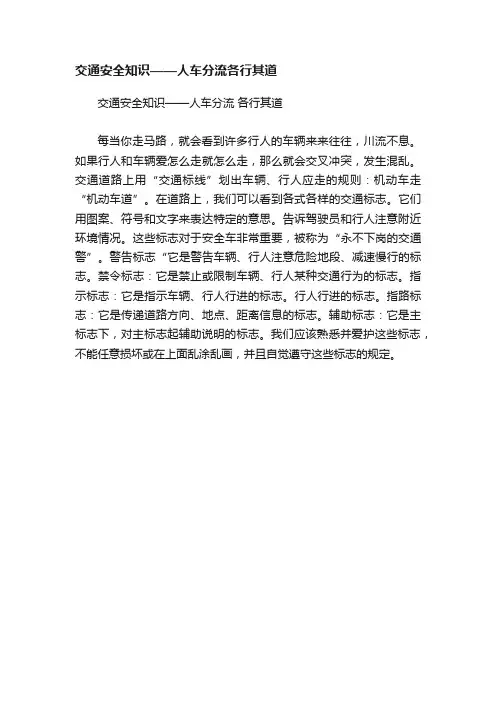 交通安全知识——人车分流各行其道

交通安全知识——人车分流 各行其道

每当你走马路，就会看到许多行人的车辆来来往往，川流不息。如果行人和车辆爱怎么走就怎么走，那么就会交叉冲突，发生混乱。交通道路上用“交通标线”划出车辆、行人应走的规则：机动车走“机动车道”。在道路上，我们可以看到各式各样的交通标志。它们用图案、符号和文字来表达特定的意思。告诉驾驶员和行人注意附近环境情况。这些标志对于安全车非常重要，被称为“永不下岗的交通警”。警告标志“它是警告车辆、行人注意危险地段、减速慢行的标志。禁令标志：它是禁止或限制车辆、行人某种交通行为的标志。指示标志：它是指示车辆、行人行进的标志。行人行进的标志。指路标志：它是传递道路方向、地点、距离信息的标志。辅助标志：它是主标志下，对主标志起辅助说明的标志。我们应该熟悉并爱护这些标志，不能任意损坏或在上面乱涂乱画，并且自觉遵守这些标志的规定。